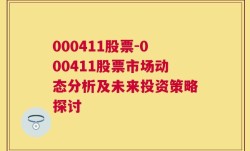 000411股票-000411股票市场动态分析及未来投资策略探讨